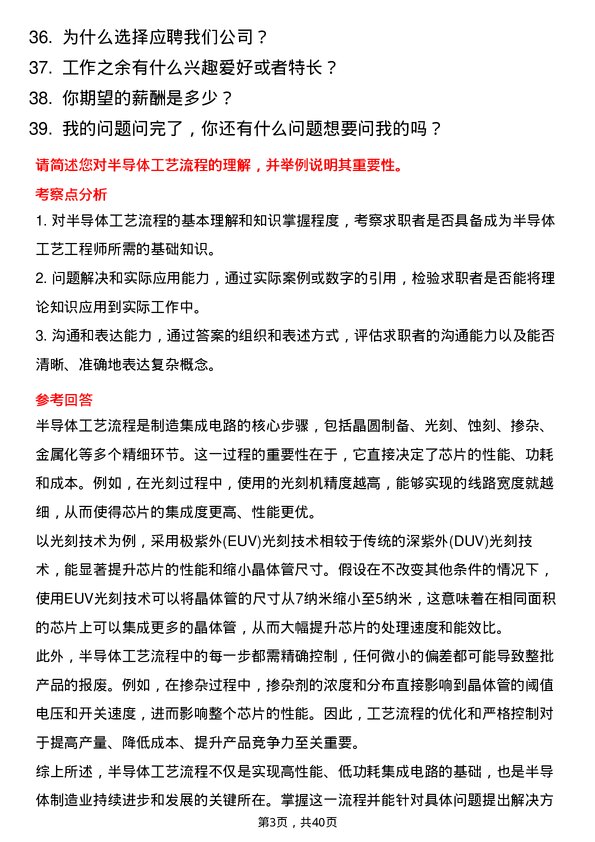 36. 为什么选择应聘我们公司？
37. 工作之余有什么兴趣爱好或者特长？
38. 你期望的薪酬是多少？
39. 我的问题问完了，你还有什么问题想要问我的吗？

请简述您对半导体工艺流程的理解，并举例说明其重要性。

考察点分析

1. 对半导体工艺流程的基本理解和知识掌握程度，考察求职者是否具备成为半导体工艺工程师所需的基础知识。
2. 问题解决和实际应用能力，通过实际案例或数字的引用，检验求职者是否能将理论知识应用到实际工作中。
3. 沟通和表达能力，通过答案的组织和表述方式，评估求职者的沟通能力以及能否清晰、准确地表达复杂概念。

参考回答

半导体工艺流程是制造集成电路的核心步骤，包括晶圆制备、光刻、蚀刻、掺杂、金属化等多个精细环节。这一过程的重要性在于，它直接决定了芯片的性能、功耗和成本。例如，在光刻过程中，使用的光刻机精度越高，能够实现的线路宽度就越细，从而使得芯片的集成度更高、性能更优。

以光刻技术为例，采用极紫外(EUV)光刻技术相较于传统的深紫外(DUV)光刻技术，能显著提升芯片的性能和缩小晶体管尺寸。假设在不改变其他条件的情况下，使用EUV光刻技术可以将晶体管的尺寸从7纳米缩小至5纳米，这意味着在相同面积的芯片上可以集成更多的晶体管，从而大幅提升芯片的处理速度和能效比。

此外，半导体工艺流程中的每一步都需精确控制，任何微小的偏差都可能导致整批产品的报废。例如，在掺杂过程中，掺杂剂的浓度和分布直接影响到晶体管的阈值电压和开关速度，进而影响整个芯片的性能。因此，工艺流程的优化和严格控制对于提高产量、降低成本、提升产品竞争力至关重要。

综上所述，半导体工艺流程不仅是实现高性能、低功耗集成电路的基础，也是半导体制造业持续进步和发展的关键所在。掌握这一流程并能针对具体问题提出解决方

第3页，共40页